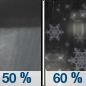 50 %

60 %